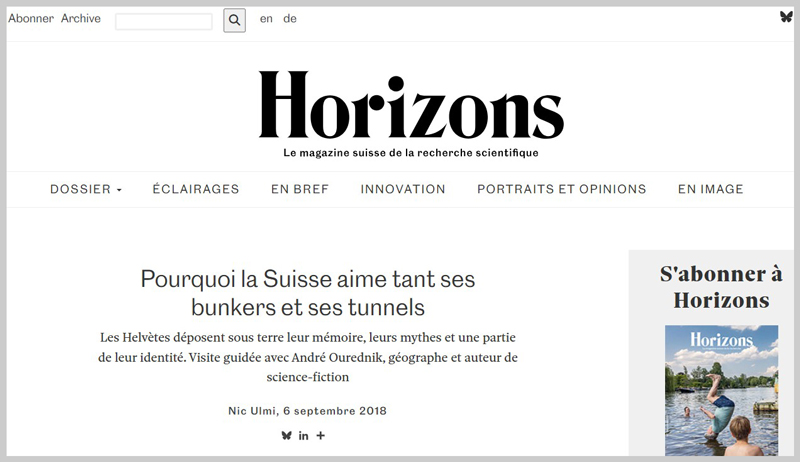 Abonner Archive en de

Horizons

Le magazine suisse de la recherche scientifique

DOSSIER ÉCLAIRAGES EN BREF INNOVATION PORTRAITS ET OPINIONS EN IMAGE

Pourquoi la Suisse aime tant ses bunkers et ses tunnels

Les Helvètes déposent sous terre leur mémoire, leurs mythes et une partie de leur identité. Visite guidée avec André Ourednik, géographe et auteur de science-fiction

Nic Ulmi, 6 septembre 2018

in +

S'abonner à Horizons

Horizons